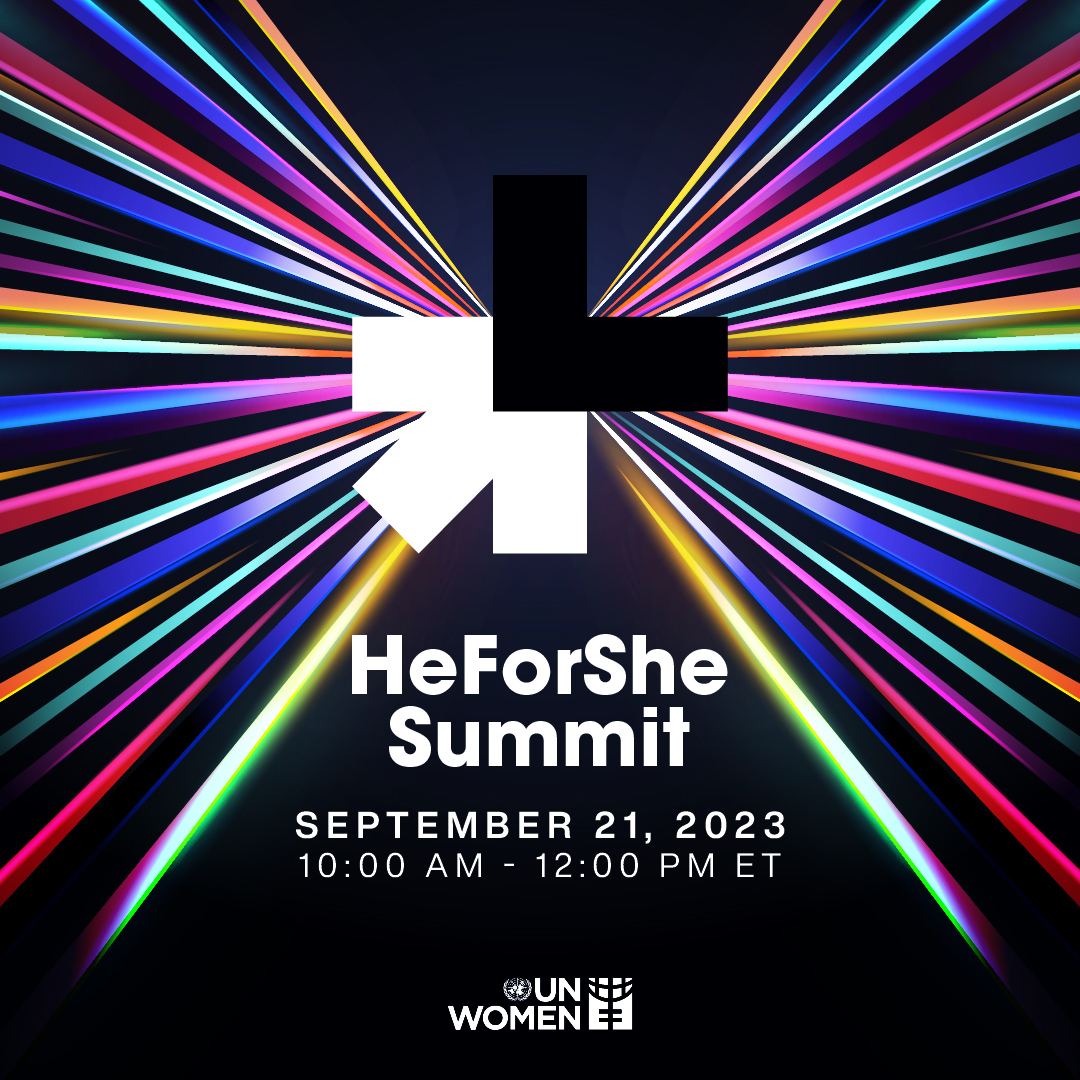 HeForShe Summit

SEPTEMBER 21, 2023
10:00 AM - 12:00 PM ET

UN WOMEN